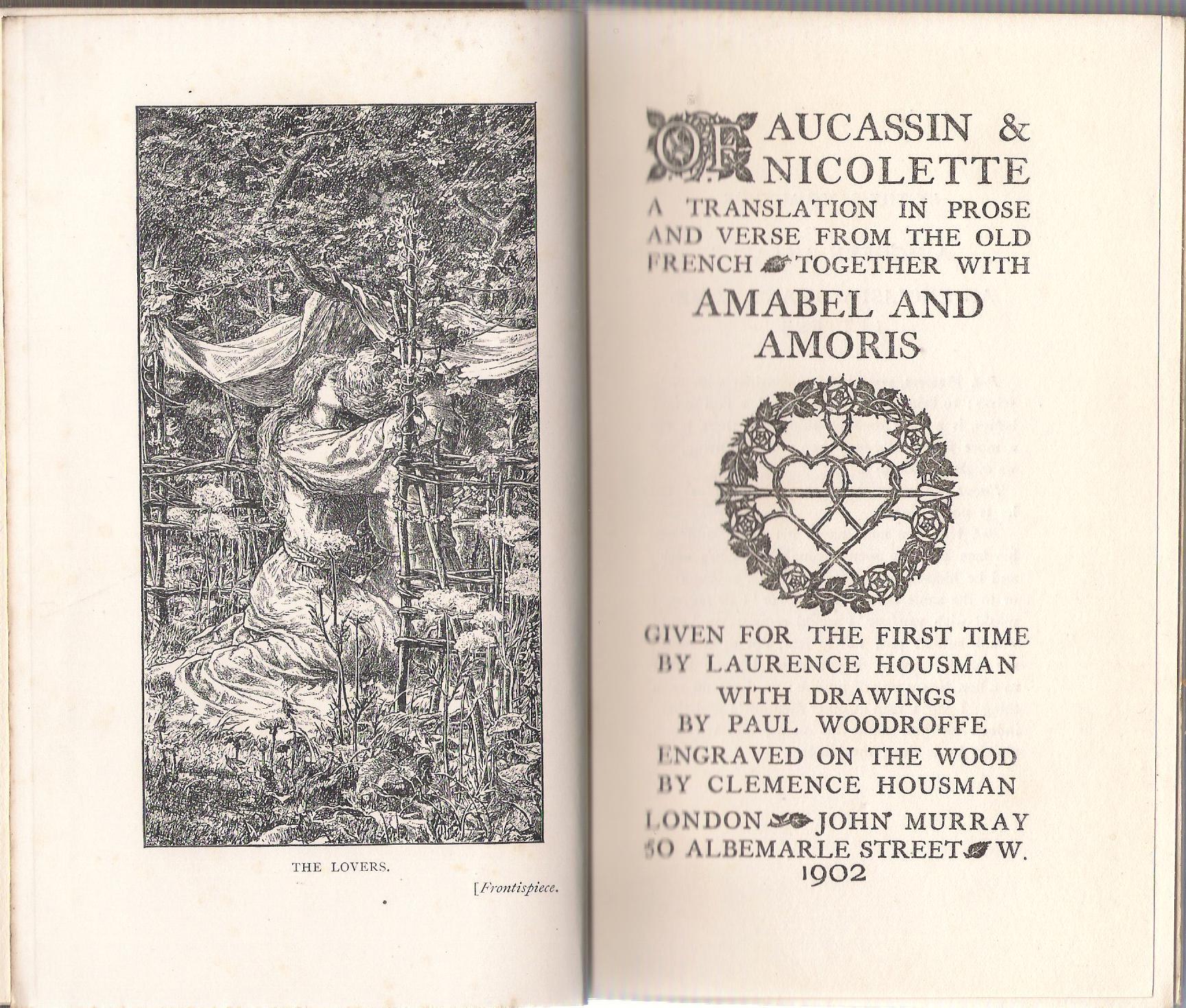 THE LOVERS.

[Frontispiece.

OF AUCASSIN & NICOLETTE

A TRANSLATION IN PROSE AND VERSE FROM THE OLD FRENCH TOGETHER WITH

AMABEL AND AMORIS

GIVEN FOR THE FIRST TIME BY LAURENCE HOUSMAN

WITH DRAWINGS BY PAUL WOODROFFE

ENGRAVED ON THE WOOD BY CLEMENCE HOUSMAN

LONDON JOHN MURRAY

50 ALBEMARLE STREET W.

1902